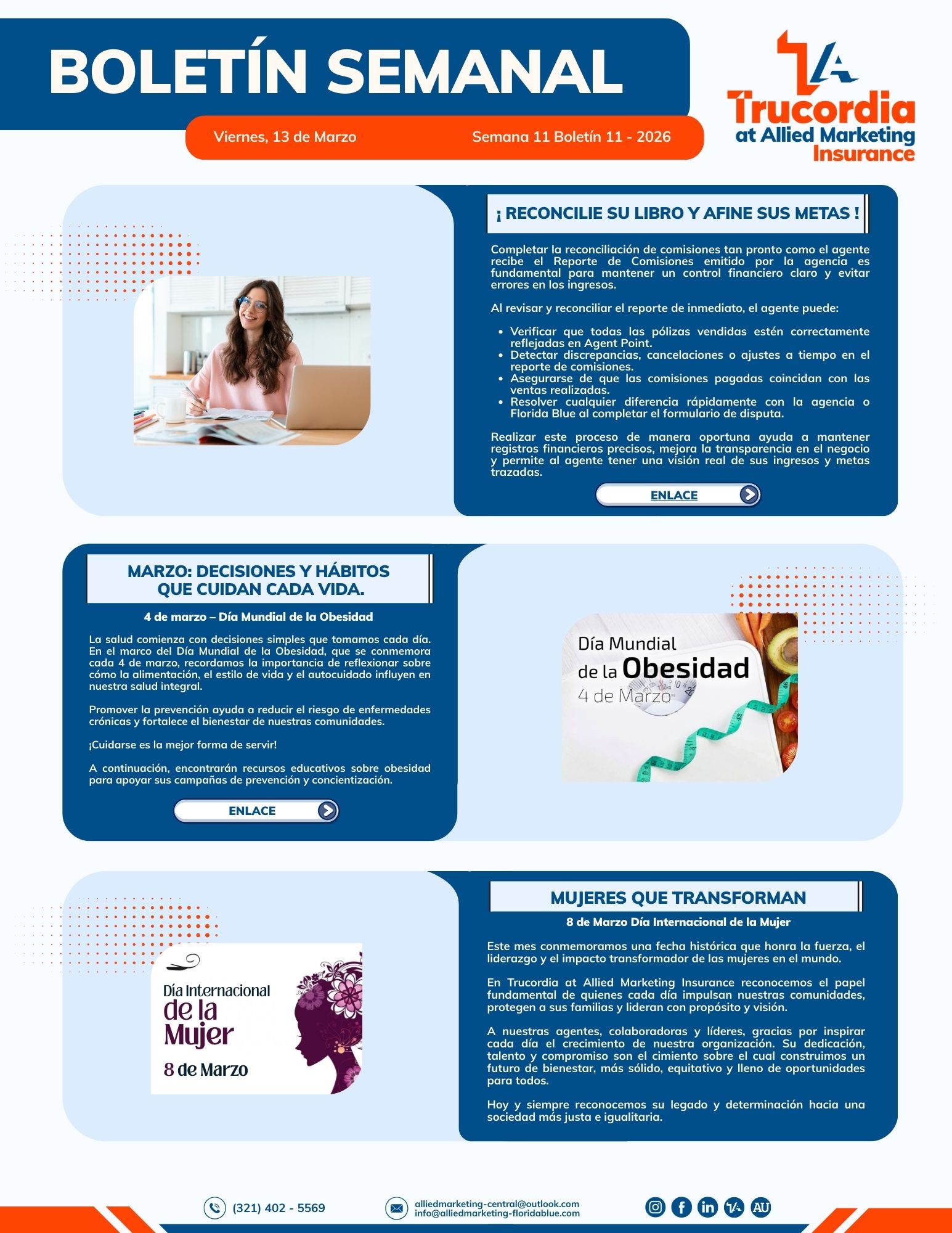 BOLETÍN SEMANAL

Viernes, 13 de Marzo

Semana 11 Boletín 11 - 2026

Trucordia
at Allied Marketing
Insurance

¡ RECONCILIE SU LIBRO Y AFINE SUS METAS !

Completar la reconciliación de comisiones tan pronto como el agente recibe el Reporte de Comisiones emitido por la agencia es fundamental para mantener un control financiero claro y evitar errores en los ingresos.

Al revisar y reconciliar el reporte de inmediato, el agente puede:

• Verificar que todas las pólizas vendidas estén correctamente reflejadas en Agent Point.
• Detectar discrepancias, cancelaciones o ajustes a tiempo en el reporte de comisiones.
• Asegurarse de que las comisiones pagadas coincidan con las ventas realizadas.
• Resolver cualquier diferencia rápidamente con la agencia o Florida Blue al completar el formulario de disputa.

Realizar este proceso de manera oportuna ayuda a mantener registros financieros precisos, mejora la transparencia en el negocio y permite al agente tener una visión real de sus ingresos y metas trazadas.

ENLACE

MARZO: DECISIONES Y HÁBITOS QUE CUIDAN CADA VIDA.

4 de marzo – Día Mundial de la Obesidad

La salud comienza con decisiones simples que tomamos cada día. En el marco del Día Mundial de la Obesidad, que se conmemora cada 4 de marzo, recordamos la importancia de reflexionar sobre cómo la alimentación, el estilo de vida y el autocuidado influyen en nuestra salud integral.

Promover la prevención ayuda a reducir el riesgo de enfermedades crónicas y fortalece el bienestar de nuestras comunidades.

¡Cuidarse es la mejor forma de servir!

A continuación, encontrarán recursos educativos sobre obesidad para apoyar sus campañas de prevención y concientización.

ENLACE

Día Mundial
de la Obesidad
4 de Marzo

Día Internacional
de la
Mujer
8 de Marzo

MUJERES QUE TRANSFORMAN

8 de Marzo Día Internacional de la Mujer

Este mes conmemoramos una fecha histórica que honra la fuerza, el liderazgo y el impacto transformador de las mujeres en el mundo.

En Trucordia at Allied Marketing Insurance reconocemos el papel fundamental de quienes cada día impulsan nuestras comunidades, protegen a sus familias y lideran con propósito y visión.

A nuestras agentes, colaboradoras y líderes, gracias por inspirar cada día el crecimiento de nuestra organización. Su dedicación, talento y compromiso son el cimiento sobre el cual construimos un futuro de bienestar, más sólido, equitativo y lleno de oportunidades para todos.

Hoy y siempre reconocemos su legado y determinación hacia una sociedad más justa e igualitaria.

(321) 402 - 5569

alliedmarketing-central@outlook.com
info@alliedmarketing-floridablue.com

AU